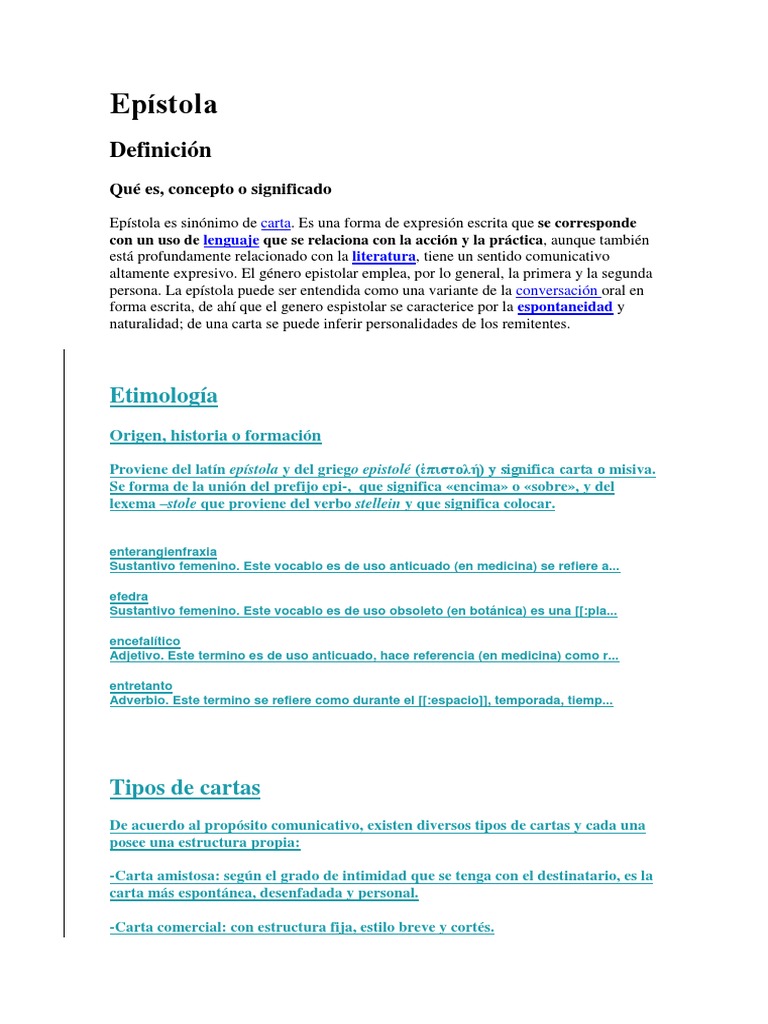 Epístola

Definición

Qué es, concepto o significado

Epístola es sinónimo de carta. Es una forma de expresión escrita que se corresponde con un uso de lenguaje que se relaciona con la acción y la práctica, aunque también está profundamente relacionado con la literatura, tiene un sentido comunicativo altamente expresivo. El género epistolar emplea, por lo general, la primera y la segunda persona. La epístola puede ser entendida como una variante de la conversación oral en forma escrita, de ahí que el genero espistolar se caracterice por la espontaneidad y naturalidad; de una carta se puede inferir personalidades de los remitentes.

Etimología

Origen, historia o formación

Proviene del latín epístola y del griego epistolé (ἐπιστολή) y significa carta o misiva. Se forma de la unión del prefijo epi-, que significa «encima» o «sobre», y del lexema –stole que proviene del verbo stellein y que significa colocar.

enterangienfraxia
Sustantivo femenino. Este vocablo es de uso anticuado (en medicina) se refiere a...

efedra
Sustantivo femenino. Este vocablo es de uso obsoleto (en botánica) es una [[:pla...

encefalítico
Adjetivo. Este termino es de uso anticuado, hace referencia (en medicina) como r...

entretanto
Adverbio. Este termino se refiere como durante el [[:espacio]], temporada, tiemp...

Tipos de cartas

De acuerdo al propósito comunicativo, existen diversos tipos de cartas y cada una posee una estructura propia:

-Carta amistosa: según el grado de intimidad que se tenga con el destinatario, es la carta más espontánea, desenfadada y personal.

-Carta comercial: con estructura fija, estilo breve y cortés.